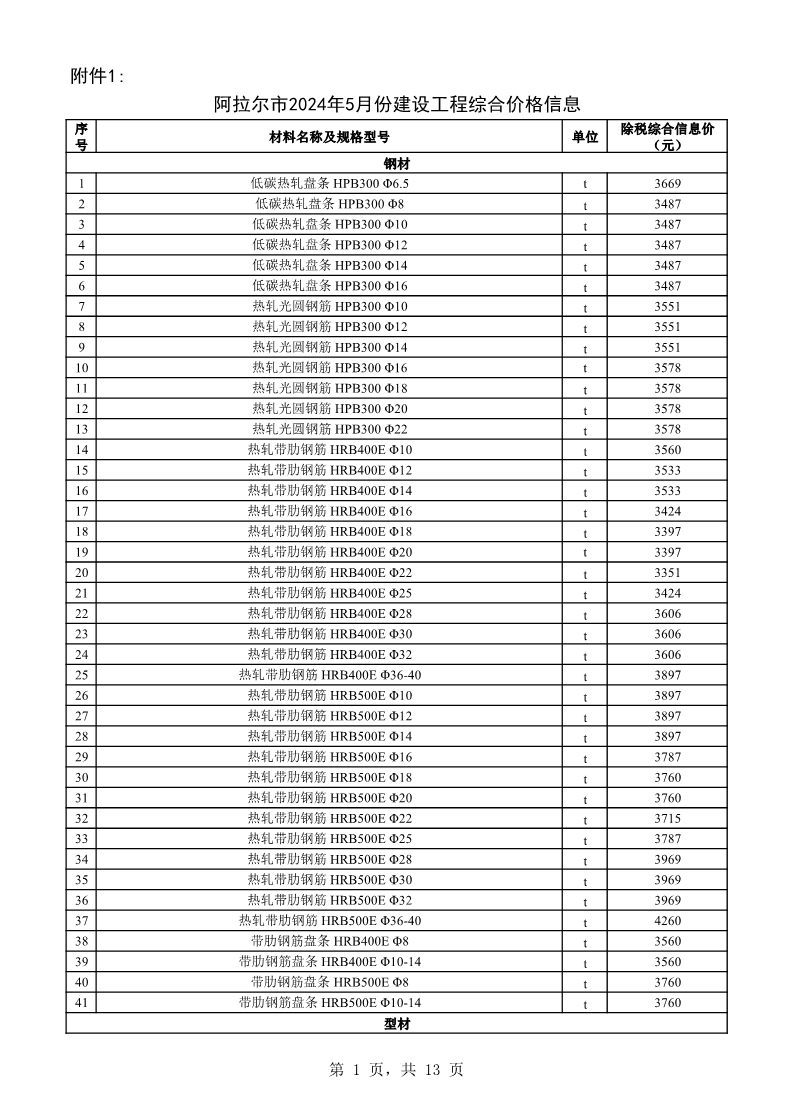 附件1:

阿拉尔市2024年5月份建设工程综合价格信息

| 序号 | 材料名称及规格型号 | 单位 | 除税综合信息价（元） |
|---|---|---|---|
| 钢材 | | | |
| 1 | 低碳热轧盘条 HPB300 Φ6.5 | t | 3669 |
| 2 | 低碳热轧盘条 HPB300 Φ8 | t | 3487 |
| 3 | 低碳热轧盘条 HPB300 Φ10 | t | 3487 |
| 4 | 低碳热轧盘条 HPB300 Φ12 | t | 3487 |
| 5 | 低碳热轧盘条 HPB300 Φ14 | t | 3487 |
| 6 | 低碳热轧盘条 HPB300 Φ16 | t | 3487 |
| 7 | 热轧光圆钢筋 HPB300 Φ10 | t | 3551 |
| 8 | 热轧光圆钢筋 HPB300 Φ12 | t | 3551 |
| 9 | 热轧光圆钢筋 HPB300 Φ14 | t | 3551 |
| 10 | 热轧光圆钢筋 HPB300 Φ16 | t | 3578 |
| 11 | 热轧光圆钢筋 HPB300 Φ18 | t | 3578 |
| 12 | 热轧光圆钢筋 HPB300 Φ20 | t | 3578 |
| 13 | 热轧光圆钢筋 HPB300 Φ22 | t | 3578 |
| 14 | 热轧带肋钢筋 HRB400E Φ10 | t | 3560 |
| 15 | 热轧带肋钢筋 HRB400E Φ12 | t | 3533 |
| 16 | 热轧带肋钢筋 HRB400E Φ14 | t | 3533 |
| 17 | 热轧带肋钢筋 HRB400E Φ16 | t | 3424 |
| 18 | 热轧带肋钢筋 HRB400E Φ18 | t | 3397 |
| 19 | 热轧带肋钢筋 HRB400E Φ20 | t | 3397 |
| 20 | 热轧带肋钢筋 HRB400E Φ22 | t | 3351 |
| 21 | 热轧带肋钢筋 HRB400E Φ25 | t | 3424 |
| 22 | 热轧带肋钢筋 HRB400E Φ28 | t | 3606 |
| 23 | 热轧带肋钢筋 HRB400E Φ30 | t | 3606 |
| 24 | 热轧带肋钢筋 HRB400E Φ32 | t | 3606 |
| 25 | 热轧带肋钢筋 HRB400E Φ36-40 | t | 3897 |
| 26 | 热轧带肋钢筋 HRB500E Φ10 | t | 3897 |
| 27 | 热轧带肋钢筋 HRB500E Φ12 | t | 3897 |
| 28 | 热轧带肋钢筋 HRB500E Φ14 | t | 3897 |
| 29 | 热轧带肋钢筋 HRB500E Φ16 | t | 3787 |
| 30 | 热轧带肋钢筋 HRB500E Φ18 | t | 3760 |
| 31 | 热轧带肋钢筋 HRB500E Φ20 | t | 3760 |
| 32 | 热轧带肋钢筋 HRB500E Φ22 | t | 3715 |
| 33 | 热轧带肋钢筋 HRB500E Φ25 | t | 3787 |
| 34 | 热轧带肋钢筋 HRB500E Φ28 | t | 3969 |
| 35 | 热轧带肋钢筋 HRB500E Φ30 | t | 3969 |
| 36 | 热轧带肋钢筋 HRB500E Φ32 | t | 3969 |
| 37 | 热轧带肋钢筋 HRB500E Φ36-40 | t | 4260 |
| 38 | 带肋钢筋盘条 HRB400E Φ8 | t | 3560 |
| 39 | 带肋钢筋盘条 HRB400E Φ10-14 | t | 3560 |
| 40 | 带肋钢筋盘条 HRB500E Φ8 | t | 3760 |
| 41 | 带肋钢筋盘条 HRB500E Φ10-14 | t | 3760 |
| 型材 | | | |

第 1 页，共 13 页